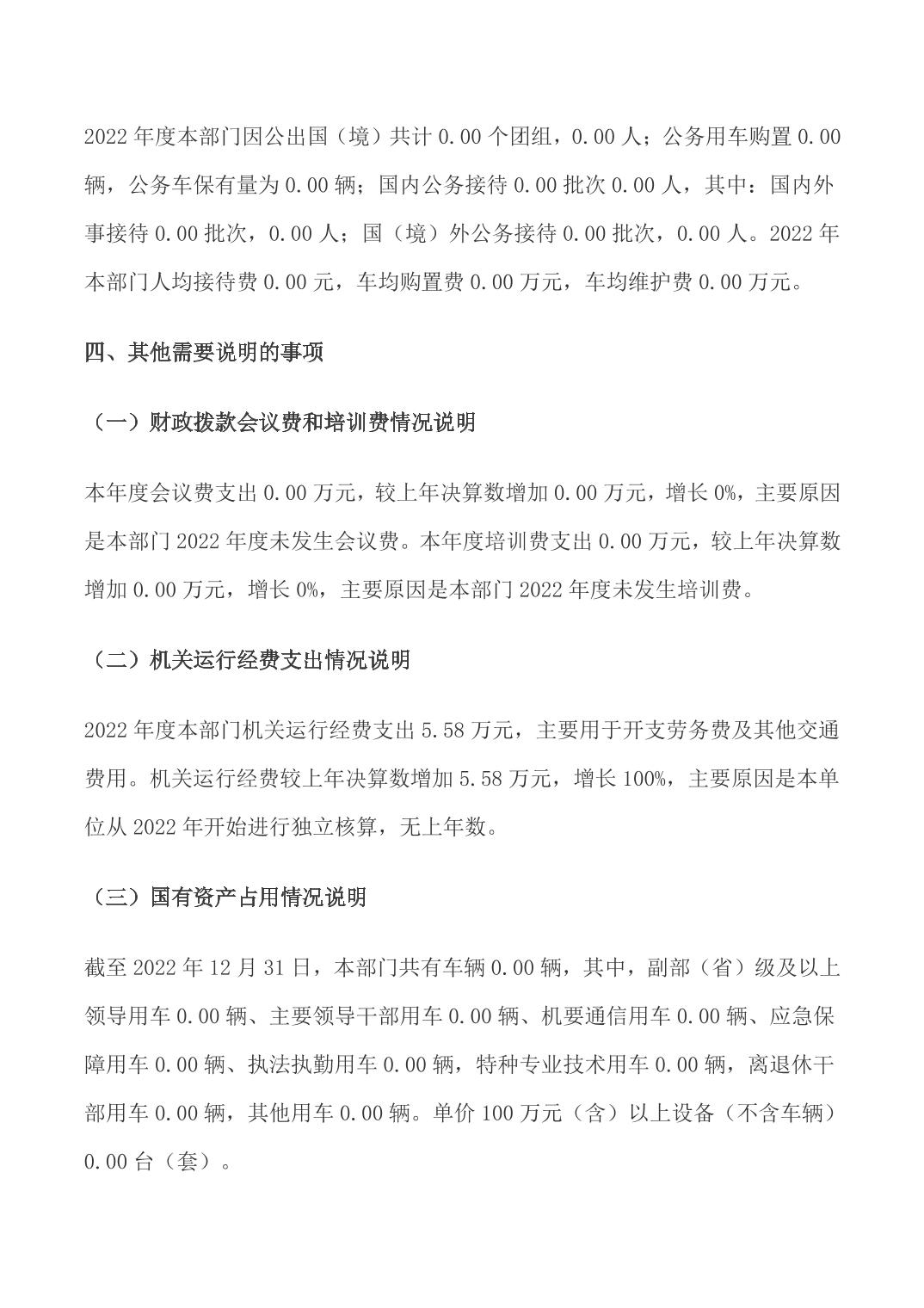 2022年度本部门因公出国（境）共计0.00个团组，0.00人；公务用车购置0.00辆，公务车保有量为0.00辆；国内公务接待0.00批次0.00人，其中：国内外事接待0.00批次，0.00人；国（境）外公务接待0.00批次，0.00人。2022年本部门人均接待费0.00元，车均购置费0.00万元，车均维护费0.00万元。

四、其他需要说明的事项

（一）财政拨款会议费和培训费情况说明

本年度会议费支出0.00万元，较上年决算数增加0.00万元，增长0%，主要原因是本部门2022年度未发生会议费。本年度培训费支出0.00万元，较上年决算数增加0.00万元，增长0%，主要原因是本部门2022年度未发生培训费。

（二）机关运行经费支出情况说明

2022年度本部门机关运行经费支出5.58万元，主要用于开支劳务费及其他交通费用。机关运行经费较上年决算数增加5.58万元，增长100%，主要原因是本单位从2022年开始进行独立核算，无上年数。

（三）国有资产占用情况说明

截至2022年12月31日，本部门共有车辆0.00辆，其中，副部（省）级及以上领导用车0.00辆、主要领导干部用车0.00辆、机要通信用车0.00辆、应急保障用车0.00辆、执法执勤用车0.00辆，特种专业技术用车0.00辆，离退休干部用车0.00辆，其他用车0.00辆。单价100万元（含）以上设备（不含车辆）0.00台（套）。